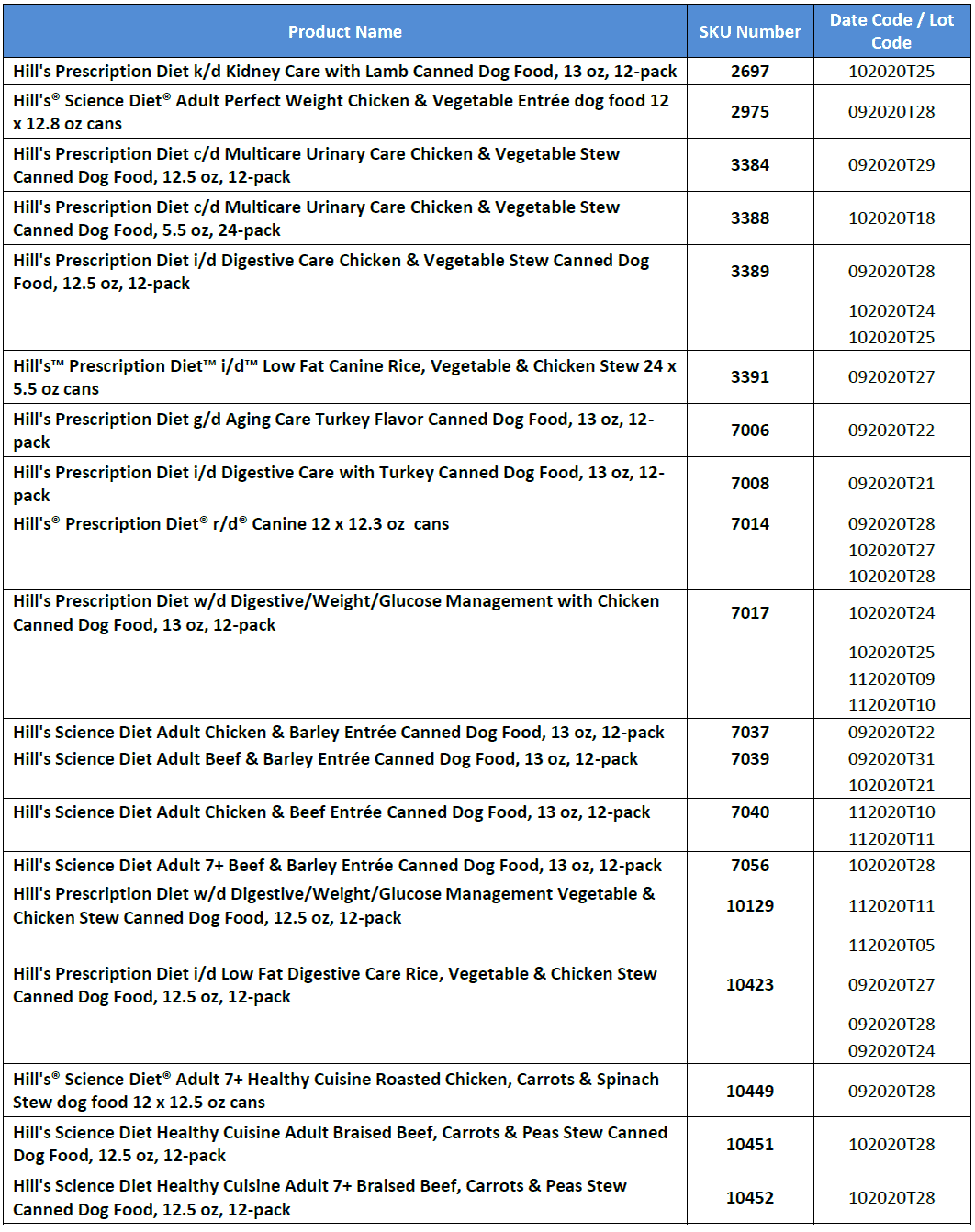 | Product Name | SKU Number | Date Code / Lot Code |
|---|---|---|
| Hill's Prescription Diet k/d Kidney Care with Lamb Canned Dog Food, 13 oz, 12-pack | 2697 | 102020T25 |
| Hill's® Science Diet® Adult Perfect Weight Chicken & Vegetable Entrée dog food 12 x 12.8 oz cans | 2975 | 092020T28 |
| Hill's Prescription Diet c/d Multicare Urinary Care Chicken & Vegetable Stew Canned Dog Food, 12.5 oz, 12-pack | 3384 | 092020T29 |
| Hill's Prescription Diet c/d Multicare Urinary Care Chicken & Vegetable Stew Canned Dog Food, 5.5 oz, 24-pack | 3388 | 102020T18 |
| Hill's Prescription Diet i/d Digestive Care Chicken & Vegetable Stew Canned Dog Food, 12.5 oz, 12-pack | 3389 | 092020T28 102020T24 102020T25 |
| Hill's™ Prescription Diet™ i/d™ Low Fat Canine Rice, Vegetable & Chicken Stew 24 x 5.5 oz cans | 3391 | 092020T27 |
| Hill's Prescription Diet g/d Aging Care Turkey Flavor Canned Dog Food, 13 oz, 12-pack | 7006 | 092020T22 |
| Hill's Prescription Diet i/d Digestive Care with Turkey Canned Dog Food, 13 oz, 12-pack | 7008 | 092020T21 |
| Hill's® Prescription Diet® r/d® Canine 12 x 12.3 oz cans | 7014 | 092020T28 102020T27 102020T28 |
| Hill's Prescription Diet w/d Digestive/Weight/Glucose Management with Chicken Canned Dog Food, 13 oz, 12-pack | 7017 | 102020T24 102020T25 112020T09 112020T10 |
| Hill's Science Diet Adult Chicken & Barley Entrée Canned Dog Food, 13 oz, 12-pack | 7037 | 092020T22 |
| Hill's Science Diet Adult Beef & Barley Entrée Canned Dog Food, 13 oz, 12-pack | 7039 | 092020T31 102020T21 |
| Hill's Science Diet Adult Chicken & Beef Entrée Canned Dog Food, 13 oz, 12-pack | 7040 | 112020T10 112020T11 |
| Hill's Science Diet Adult 7+ Beef & Barley Entrée Canned Dog Food, 13 oz, 12-pack | 7056 | 102020T28 |
| Hill's Prescription Diet w/d Digestive/Weight/Glucose Management Vegetable & Chicken Stew Canned Dog Food, 12.5 oz, 12-pack | 10129 | 112020T11 112020T05 |
| Hill's Prescription Diet i/d Low Fat Digestive Care Rice, Vegetable & Chicken Stew Canned Dog Food, 12.5 oz, 12-pack | 10423 | 092020T27 092020T28 092020T24 |
| Hill's® Science Diet® Adult 7+ Healthy Cuisine Roasted Chicken, Carrots & Spinach Stew dog food 12 x 12.5 oz cans | 10449 | 092020T28 |
| Hill's Science Diet Healthy Cuisine Adult Braised Beef, Carrots & Peas Stew Canned Dog Food, 12.5 oz, 12-pack | 10451 | 102020T28 |
| Hill's Science Diet Healthy Cuisine Adult 7+ Braised Beef, Carrots & Peas Stew Canned Dog Food, 12.5 oz, 12-pack | 10452 | 102020T28 |